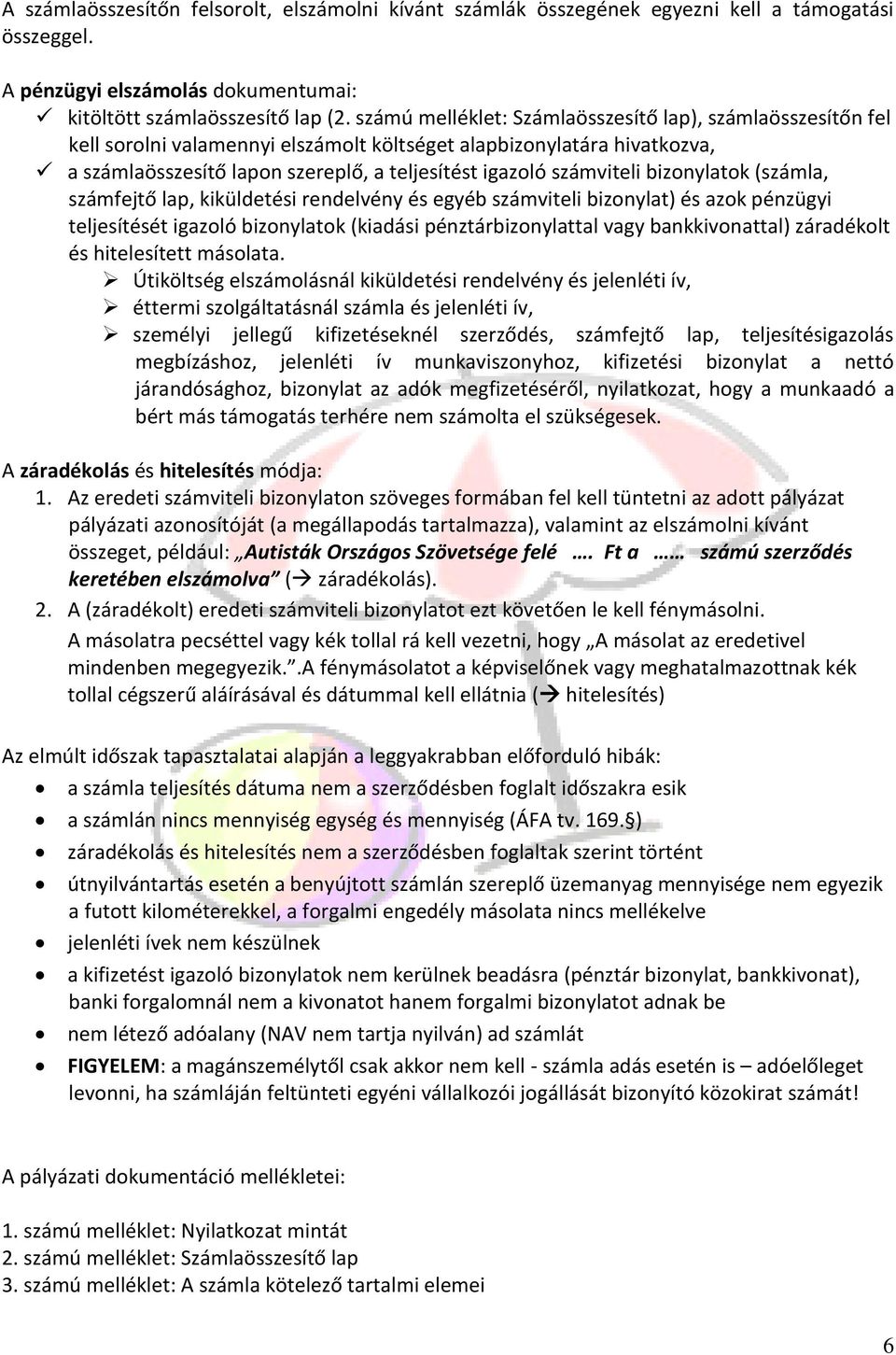 A számlaösszesítőn felsorolt, elszámolni kívánt számlák összegének egyezni kell a támogatási összeggel.

A pénzügyi elszámolás dokumentumai:
✓ kitöltött számlaösszesítő lap (2. számú melléklet: Számlaösszesítő lap), számlaösszesítőn fel kell sorolni valamennyi elszámolt költséget alapbizonylatára hivatkozva,
✓ a számlaösszesítő lapon szereplő, a teljesítést igazoló számviteli bizonylatok (számla, számfejtő lap, kiküldetési rendelvény és egyéb számviteli bizonylat) és azok pénzügyi teljesítését igazoló bizonylatok (kiadási pénztárbizonylattal vagy bankkivonattal) záradékolt és hitelesített másolata.
➢ Útiköltség elszámolásnál kiküldetési rendelvény és jelenléti ív,
➢ éttermi szolgáltatásnál számla és jelenléti ív,
➢ személyi jellegű kifizetéseknél szerződés, számfejtő lap, teljesítésigazolás megbízáshoz, jelenléti ív munkaviszonyhoz, kifizetési bizonylat a nettó járandósághoz, bizonylat az adók megfizetéséről, nyilatkozat, hogy a munkaadó a bért más támogatás terhére nem számolta el szükségesek.

A záradékolás és hitelesítés módja:
1. Az eredeti számviteli bizonylaton szöveges formában fel kell tüntetni az adott pályázat pályázati azonosítóját (a megállapodás tartalmazza), valamint az elszámolni kívánt összeget, például: „Autisták Országos Szövetsége felé …. Ft a …… számú szerződés keretében elszámolva” (→ záradékolás).
2. A (záradékolt) eredeti számviteli bizonylatot ezt követően le kell fénymásolni. A másolatra pecséttel vagy kék tollal rá kell vezetni, hogy „A másolat az eredetivel mindenben megegyezik.”.A fénymásolatot a képviselőnek vagy meghatalmazottnak kék tollal cégszerű aláírásával és dátummal kell ellátnia (→ hitelesítés)

Az elmúlt időszak tapasztalatai alapján a leggyakrabban előforduló hibák:
• a számla teljesítés dátuma nem a szerződésben foglalt időszakra esik
• a számlán nincs mennyiség egység és mennyiség (ÁFA tv. 169.§)
• záradékolás és hitelesítés nem a szerződésben foglaltak szerint történt
• útnyilvántartás esetén a benyújtott számlán szereplő üzemanyag mennyisége nem egyezik a futott kilométerekkel, a forgalmi engedély másolata nincs mellékelve
• jelenléti ívek nem készülnek
• a kifizetést igazoló bizonylatok nem kerülnek beadásra (pénztár bizonylat, bankkivonat), banki forgalomnál nem a kivonatot hanem forgalmi bizonylatot adnak be
• nem létező adóalany (NAV nem tartja nyilván) ad számlát
• FIGYELEM: a magánszemélytől csak akkor nem kell - számla adás esetén is – adóelőleget levonni, ha számláján feltünteti egyéni vállalkozói jogállását bizonyító közokirat számát!

A pályázati dokumentáció mellékletei:

1. számú melléklet: Nyilatkozat mintát
2. számú melléklet: Számlaösszesítő lap
3. számú melléklet: A számla kötelező tartalmi elemei

6